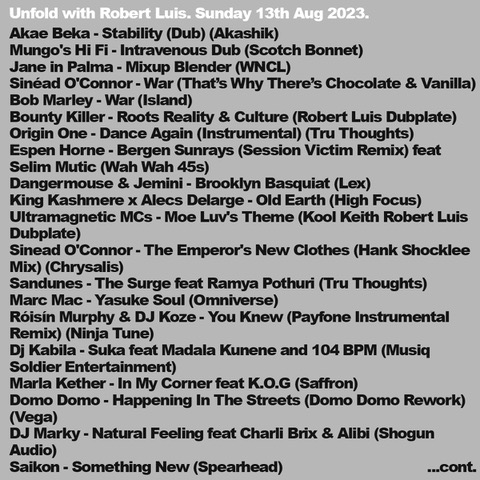 Unfold with Robert Luis. Sunday 13th Aug 2023.

Akae Beka - Stability (Dub) (Akashik)
Mungo's Hi Fi - Intravenous Dub (Scotch Bonnet)
Jane in Palma - Mixup Blender (WNCL)
Sinéad O'Connor - War (That's Why There's Chocolate & Vanilla)
Bob Marley - War (Island)
Bounty Killer - Roots Reality & Culture (Robert Luis Dubplate)
Origin One - Dance Again (Instrumental) (Tru Thoughts)
Espen Horne - Bergen Sunrays (Session Victim Remix) feat Selim Mutic (Wah Wah 45s)
Dangermouse & Jemini - Brooklyn Basquiat (Lex)
King Kashmere x Alecs Delarge - Old Earth (High Focus)
Ultramagnetic MCs - Moe Luv's Theme (Kool Keith Robert Luis Dubplate)
Sinead O'Connor - The Emperor's New Clothes (Hank Shocklee Mix) (Chrysalis)
Sandunes - The Surge feat Ramya Pothuri (Tru Thoughts)
Marc Mac - Yasuke Soul (Omniverse)
Róisín Murphy & DJ Koze - You Knew (Payfone Instrumental Remix) (Ninja Tune)
Dj Kabila - Suka feat Madala Kunene and 104 BPM (Musiq Soldier Entertainment)
Marla Kether - In My Corner feat K.O.G (Saffron)
Domo Domo - Happening In The Streets (Domo Domo Rework) (Vega)
DJ Marky - Natural Feeling feat Charli Brix & Alibi (Shogun Audio)
Saikon - Something New (Spearhead) ...cont.